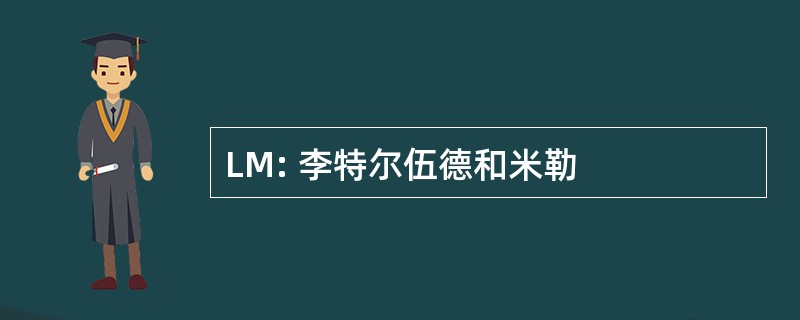 LM: 李特尔伍德和米勒